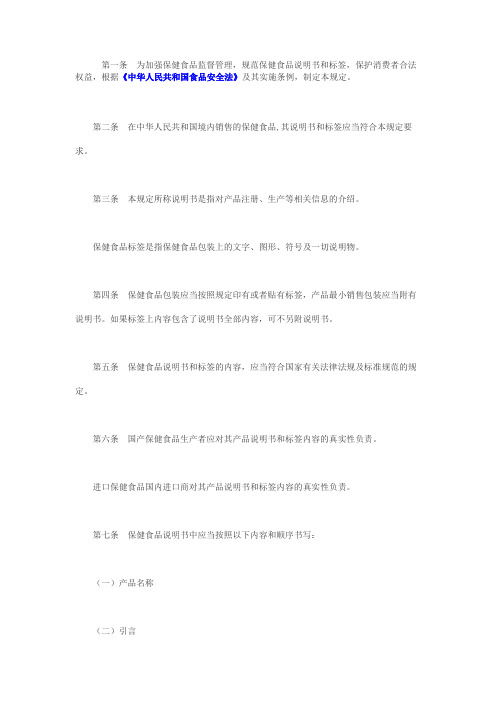 第一条　为加强保健食品监督管理，规范保健食品说明书和标签，保护消费者合法权益，根据《中华人民共和国食品安全法》及其实施条例，制定本规定。

第二条　在中华人民共和国境内销售的保健食品，其说明书和标签应当符合本规定要求。

第三条　本规定所称说明书是指对产品注册、生产等相关信息的介绍。

保健食品标签是指保健食品包装上的文字、图形、符号及一切说明物。

第四条　保健食品包装应当按照规定印有或者贴有标签，产品最小销售包装应当附有说明书。如果标签上内容包含了说明书全部内容，可不另附说明书。

第五条　保健食品说明书和标签的内容，应当符合国家有关法律法规及标准规范的规定。

第六条　国产保健食品生产者应对其产品说明书和标签内容的真实性负责。

进口保健食品国内进口商对其产品说明书和标签内容的真实性负责。

第七条　保健食品说明书中应当按照以下内容和顺序书写：

（一）产品名称

（二）引言